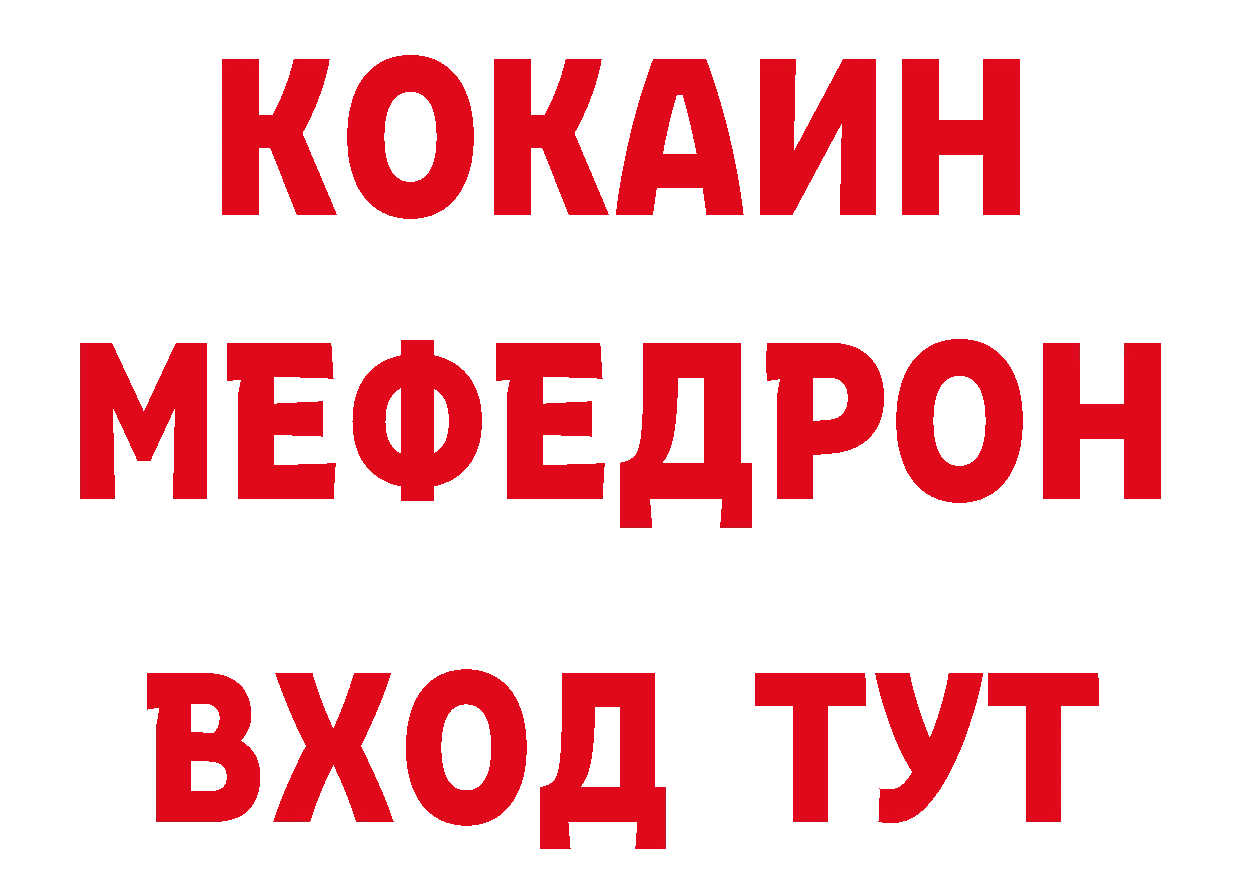 КОКАИН
МЕФЕДРОН
ВХОД ТУТ